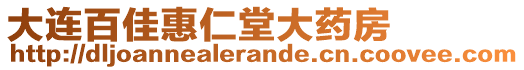 大连百佳惠仁堂大药房
http://dljoannealerande.cn.coovee.com